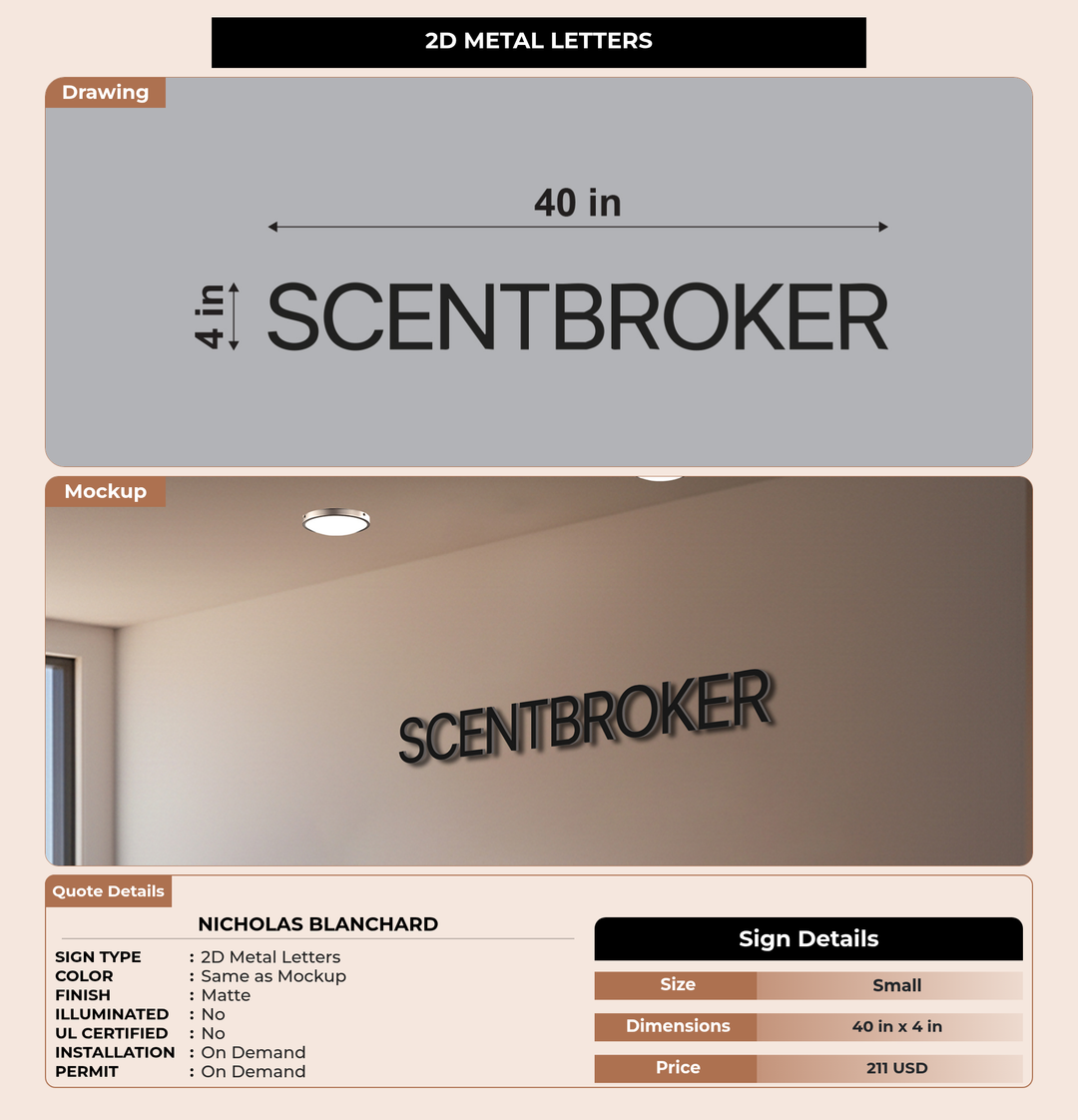 2D METAL LETTERS

Drawing

40 in

4 in

SCENTBROKER

Mockup

SCENTBROKER

Quote Details

NICHOLAS BLANCHARD

SIGN TYPE : 2D Metal Letters
COLOR : Same as Mockup
FINISH : Matte
ILLUMINATED : No
UL CERTIFIED : No
INSTALLATION : On Demand
PERMIT : On Demand

Sign Details

| Size | Small |
|---|---|
| Dimensions | 40 in x 4 in |
| Price | 211 USD |